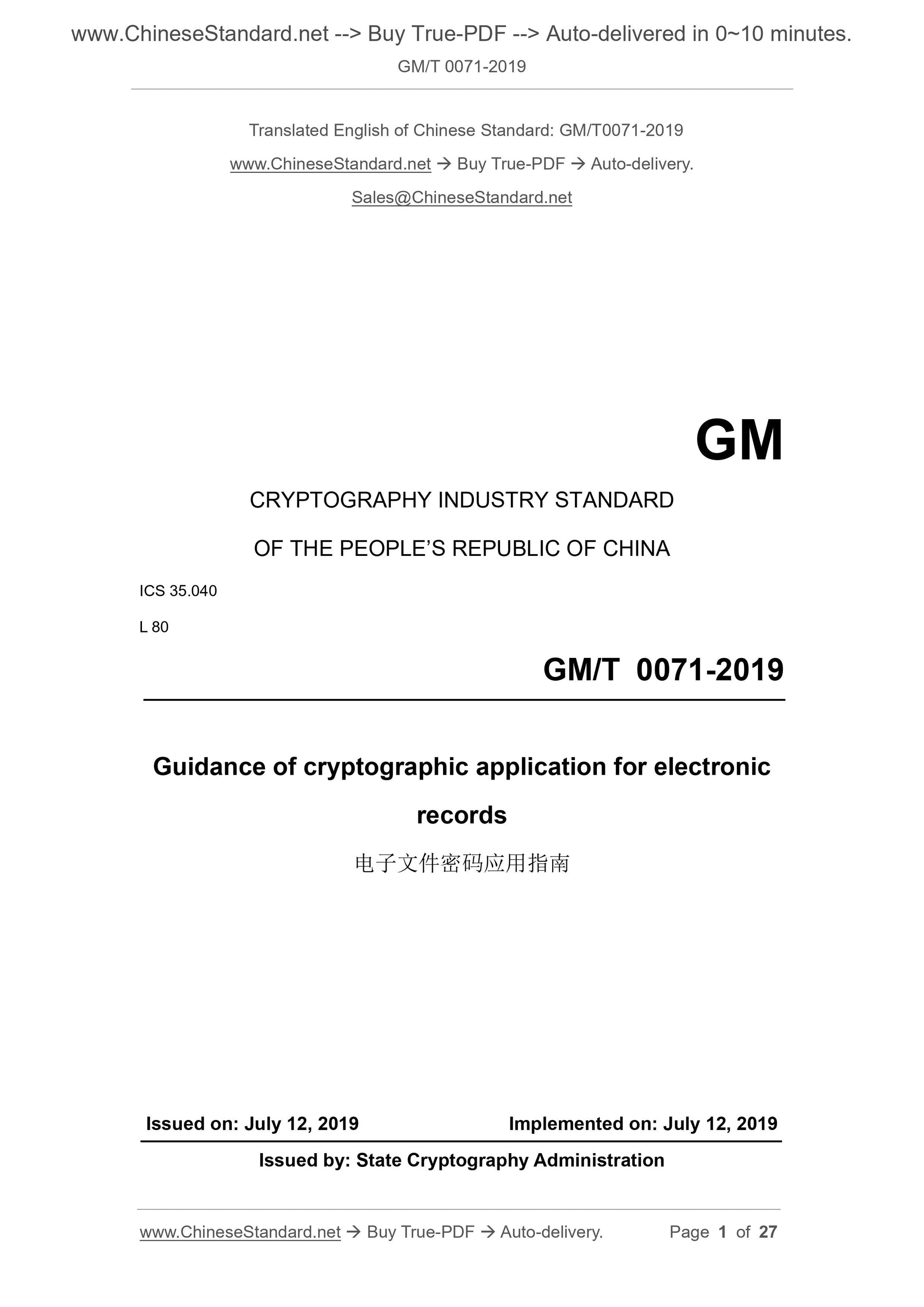 www.ChineseStandard.net --> Buy True-PDF --> Auto-delivered in 0~10 minutes.
GM/T 0071-2019

Translated English of Chinese Standard: GM/T0071-2019
www.ChineseStandard.net → Buy True-PDF → Auto-delivery.
Sales@ChineseStandard.net

GM

CRYPTOGRAPHY INDUSTRY STANDARD
OF THE PEOPLE'S REPUBLIC OF CHINA

ICS 35.040
L 80

GM/T 0071-2019

Guidance of cryptographic application for electronic records

电子文件密码应用指南

Issued on: July 12, 2019 Implemented on: July 12, 2019

Issued by: State Cryptography Administration

www.ChineseStandard.net → Buy True-PDF → Auto-delivery. Page 1 of 27